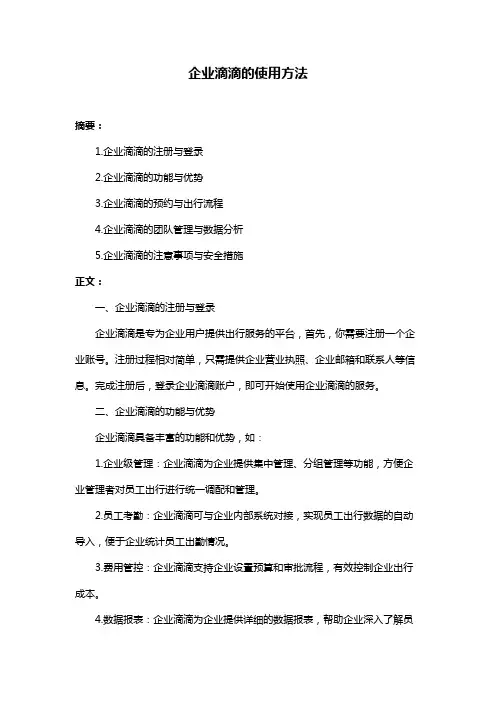 企业滴滴的使用方法

摘要：

1.企业滴滴的注册与登录

2.企业滴滴的功能与优势

3.企业滴滴的预约与出行流程

4.企业滴滴的团队管理与数据分析

5.企业滴滴的注意事项与安全措施

正文：

一、企业滴滴的注册与登录

企业滴滴是专为企业用户提供出行服务的平台，首先，你需要注册一个企业账号。注册过程相对简单，只需提供企业营业执照、企业邮箱和联系人等信息。完成注册后，登录企业滴滴账户，即可开始使用企业滴滴的服务。

二、企业滴滴的功能与优势

企业滴滴具备丰富的功能和优势，如：

1.企业级管理：企业滴滴为企业提供集中管理、分组管理等功能，方便企业管理者对员工出行进行统一调配和管理。

2.员工考勤：企业滴滴可与企业内部系统对接，实现员工出行数据的自动导入，便于企业统计员工出勤情况。

3.费用管控：企业滴滴支持企业设置预算和审批流程，有效控制企业出行成本。

4.数据报表：企业滴滴为企业提供详细的数据报表，帮助企业深入了解员